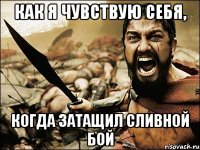 КАК Я ЧУВСТВУЮ СЕБЯ,

КОГДА ЗАТАЩИЛ СЛИВНОЙ БОЙ

risovach.ru